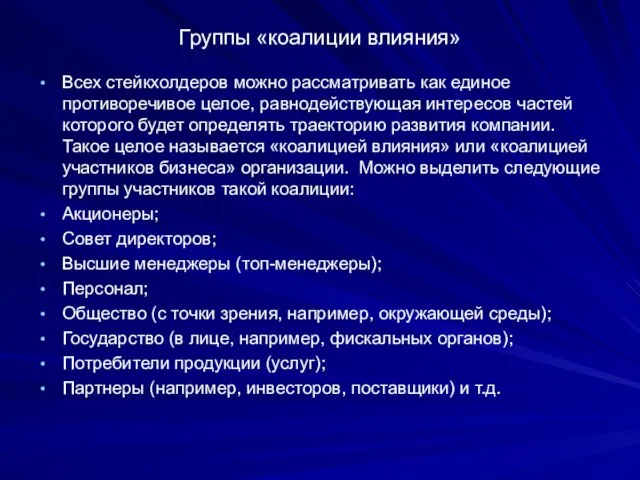 Группы «коалиции влияния»

• Всех стейкхолдеров можно рассматривать как единое противоречивое целое, равнодействующая интересов частей которого будет определять траекторию развития компании. Такое целое называется «коалицией влияния» или «коалицией участников бизнеса» организации. Можно выделить следующие группы участников такой коалиции:
• Акционеры;
• Совет директоров;
• Высшие менеджеры (топ-менеджеры);
• Персонал;
• Общество (с точки зрения, например, окружающей среды);
• Государство (в лице, например, фискальных органов);
• Потребители продукции (услуг);
• Партнеры (например, инвесторов, поставщики) и т.д.